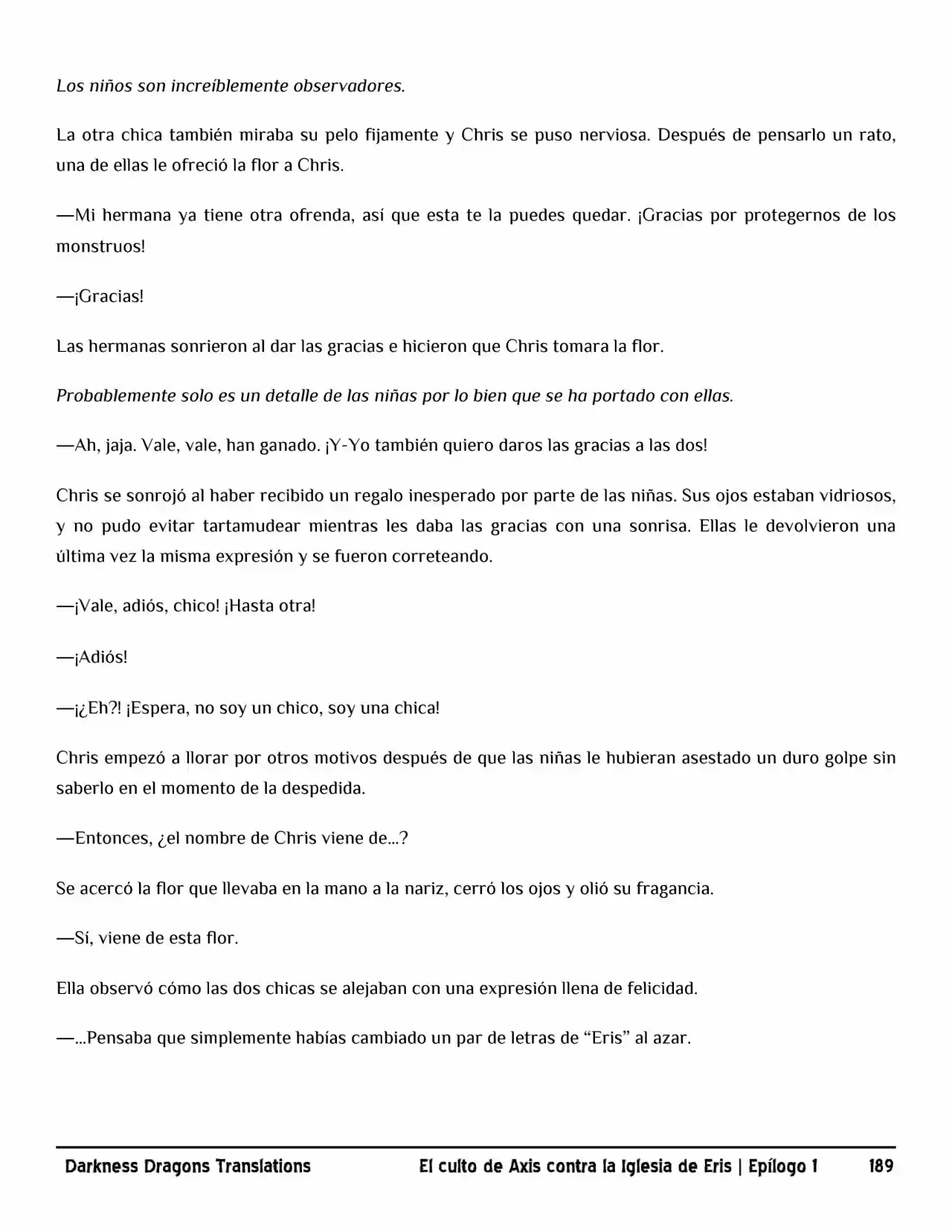 Los niños son increíblemente observadores.

La otra chica también miraba su pelo fijamente y Chris se puso nerviosa. Después de pensarlo un rato, una de ellas le ofreció la flor a Chris.

—Mi hermana ya tiene otra ofrenda, así que esta te la puedes quedar. ¡Gracias por protegernos de los monstruos!

—¡Gracias!

Las hermanas sonrieron al dar las gracias e hicieron que Chris tomara la flor.

Probablemente solo es un detalle de las niñas por lo bien que se ha portado con ellas.

—Ah, jaja. Vale, vale, han ganado. ¡Y-Yo también quiero daros las gracias a las dos!

Chris se sonrojó al haber recibido un regalo inesperado por parte de las niñas. Sus ojos estaban vidriosos, y no pudo evitar tartamudear mientras les daba las gracias con una sonrisa. Ellas le devolvieron una última vez la misma expresión y se fueron correteando.

—¡Vale, adiós, chico! ¡Hasta otra!

—¡Adiós!

—¡¿Eh?! ¡Espera, no soy un chico, soy una chica!

Chris empezó a llorar por otros motivos después de que las niñas le hubieran asestado un duro golpe sin saberlo en el momento de la despedida.

—Entonces, ¿el nombre de Chris viene de...?

Se acercó la flor que llevaba en la mano a la nariz, cerró los ojos y olió su fragancia.

—Sí, viene de esta flor.

Ella observó cómo las dos chicas se alejaban con una expresión llena de felicidad.

—...Pensaba que simplemente habías cambiado un par de letras de “Eris” al azar.

Darkness Dragons Translations El culto de Axis contra la Iglesia de Eris | Epílogo 1 189